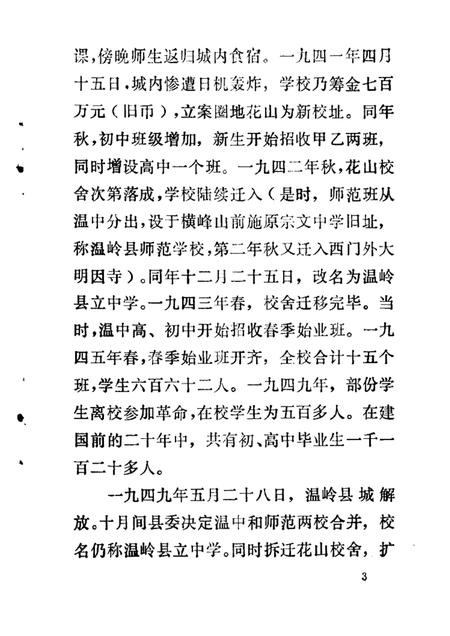 课，傍晚师生返归城内食宿。一九四一年四月十五日，城内惨遭日机轰炸，学校乃筹金七百万元（旧币），立案圈地花山为新校址。同年秋，初中班级增加，新生开始招收甲乙两班，同时增设高中一个班。一九四二年秋，花山校舍次第落成，学校陆续迁入（是时，师范班从温中分出，设于横峰山前施原宗文中学旧址，称温岭县师范学校，第二年秋又迁入西门外大明因寺）。同年十二月二十五日，改名为温岭县立中学。一九四三年春，校舍迁移完毕。当时，温中高、初中开始招收春季始业班。一九四五年春，春季始业班开齐，全校合计十五个班，学生六百六十二人。一九四九年，部份学生离校参加革命，在校学生为五百多人。在建国前的二十年中，共有初、高中毕业生一千一百二十多人。

一九四九年五月二十八日，温岭县城解放。十月间县委决定温中和师范两校合并，校名仍称温岭县立中学。同时拆迁花山校舍，扩

3